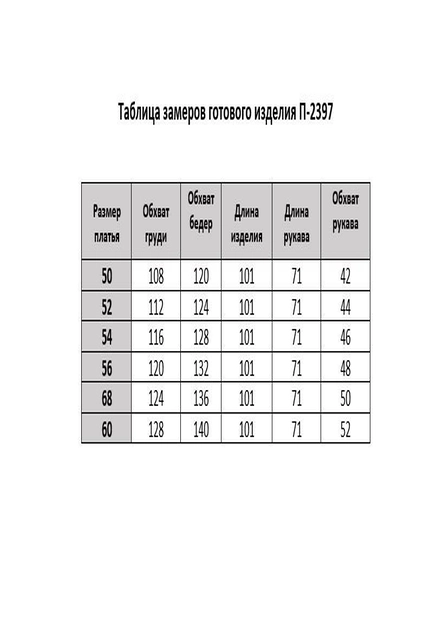 Таблица замеров готового изделия П-2397

| Размер платья | Обхват груди | Обхват бедер | Длина изделия | Длина рукава | Обхват рукава |
|---|---|---|---|---|---|
| 50 | 108 | 120 | 101 | 71 | 42 |
| 52 | 112 | 124 | 101 | 71 | 44 |
| 54 | 116 | 128 | 101 | 71 | 46 |
| 56 | 120 | 132 | 101 | 71 | 48 |
| 68 | 124 | 136 | 101 | 71 | 50 |
| 60 | 128 | 140 | 101 | 71 | 52 |